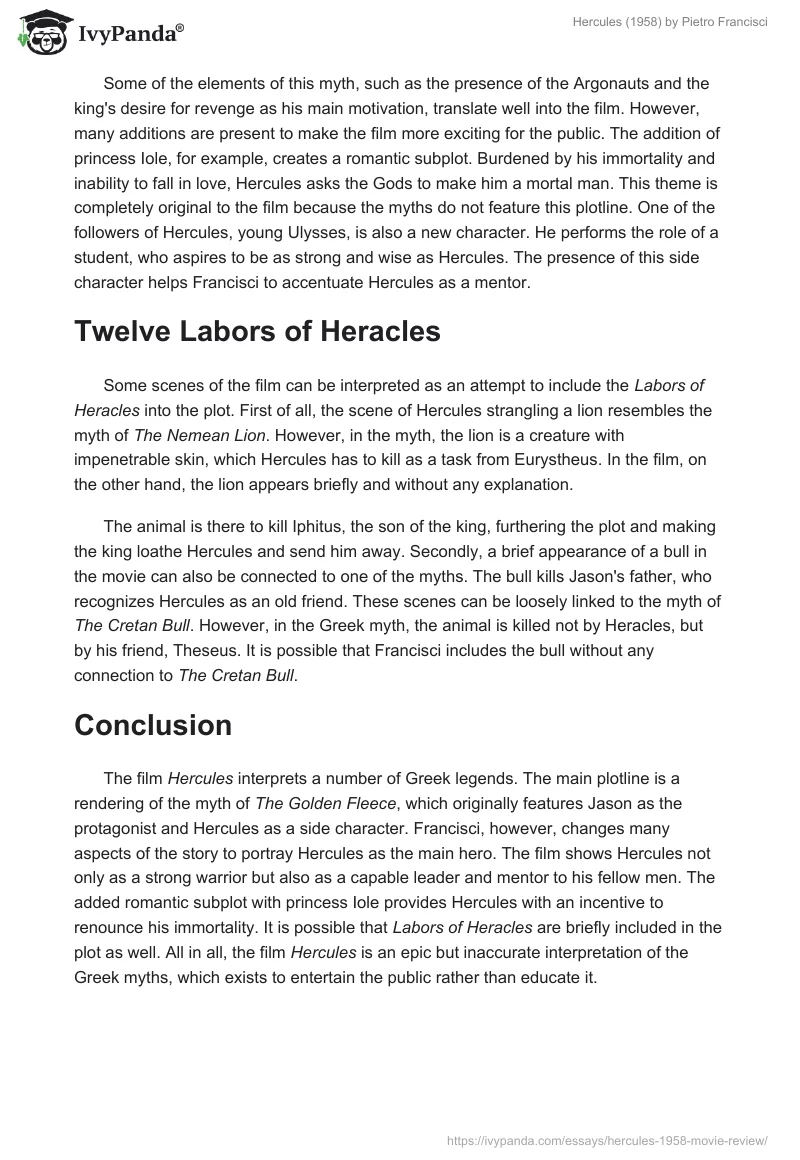 IvyPanda®

Hercules (1958) by Pietro Francisci

Some of the elements of this myth, such as the presence of the Argonauts and the king's desire for revenge as his main motivation, translate well into the film. However, many additions are present to make the film more exciting for the public. The addition of princess Iole, for example, creates a romantic subplot. Burdened by his immortality and inability to fall in love, Hercules asks the Gods to make him a mortal man. This theme is completely original to the film because the myths do not feature this plotline. One of the followers of Hercules, young Ulysses, is also a new character. He performs the role of a student, who aspires to be as strong and wise as Hercules. The presence of this side character helps Francisci to accentuate Hercules as a mentor.

Twelve Labors of Heracles

Some scenes of the film can be interpreted as an attempt to include the Labors of Heracles into the plot. First of all, the scene of Hercules strangling a lion resembles the myth of The Nemean Lion. However, in the myth, the lion is a creature with impenetrable skin, which Hercules has to kill as a task from Eurystheus. In the film, on the other hand, the lion appears briefly and without any explanation.

The animal is there to kill Iphitus, the son of the king, furthering the plot and making the king loathe Hercules and send him away. Secondly, a brief appearance of a bull in the movie can also be connected to one of the myths. The bull kills Jason's father, who recognizes Hercules as an old friend. These scenes can be loosely linked to the myth of The Cretan Bull. However, in the Greek myth, the animal is killed not by Heracles, but by his friend, Theseus. It is possible that Francisci includes the bull without any connection to The Cretan Bull.

Conclusion

The film Hercules interprets a number of Greek legends. The main plotline is a rendering of the myth of The Golden Fleece, which originally features Jason as the protagonist and Hercules as a side character. Francisci, however, changes many aspects of the story to portray Hercules as the main hero. The film shows Hercules not only as a strong warrior but also as a capable leader and mentor to his fellow men. The added romantic subplot with princess Iole provides Hercules with an incentive to renounce his immortality. It is possible that Labors of Heracles are briefly included in the plot as well. All in all, the film Hercules is an epic but inaccurate interpretation of the Greek myths, which exists to entertain the public rather than educate it.

https://ivypanda.com/essays/hercules-1958-movie-review/